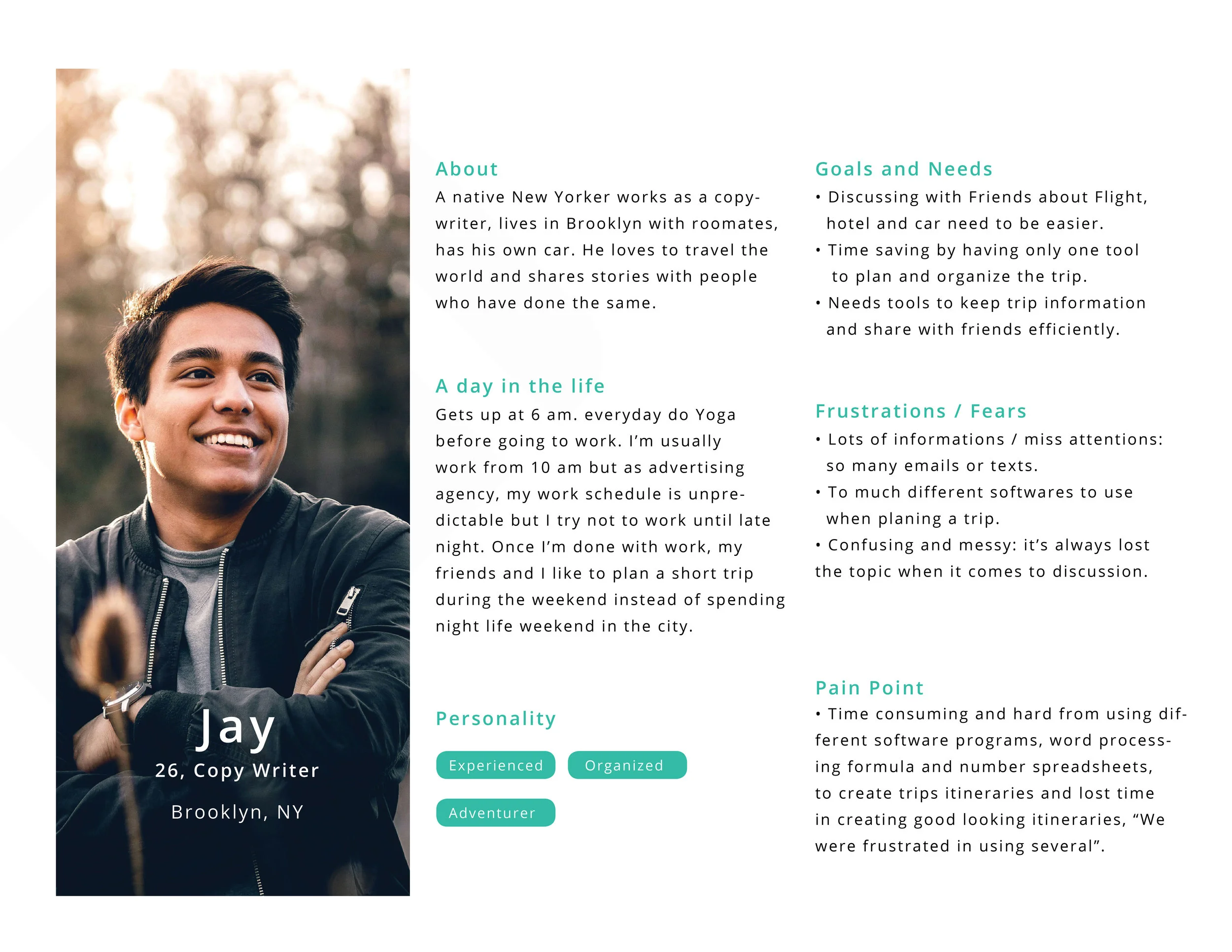 Jay

26, Copy Writer

Brooklyn, NY

About

A native New Yorker works as a copywriter, lives in Brooklyn with roomates, has his own car. He loves to travel the world and shares stories with people who have done the same.

A day in the life

Gets up at 6 am. everyday do Yoga before going to work. I'm usually work from 10 am but as advertising agency, my work schedule is unpredictable but I try not to work until late night. Once I'm done with work, my friends and I like to plan a short trip during the weekend instead of spending night life weekend in the city.

Personality

Experienced

Organized

Adventurer

Goals and Needs

• Discussing with Friends about Flight, hotel and car need to be easier.

• Time saving by having only one tool to plan and organize the trip.

• Needs tools to keep trip information and share with friends efficiently.

Frustrations / Fears

• Lots of informations / miss attentions: so many emails or texts.

• To much different softwares to use when planing a trip.

• Confusing and messy: it's always lost the topic when it comes to discussion.

Pain Point

• Time consuming and hard from using different software programs, word processing formula and number spreadsheets, to create trips itineraries and lost time in creating good looking itineraries, "We were frustrated in using several".